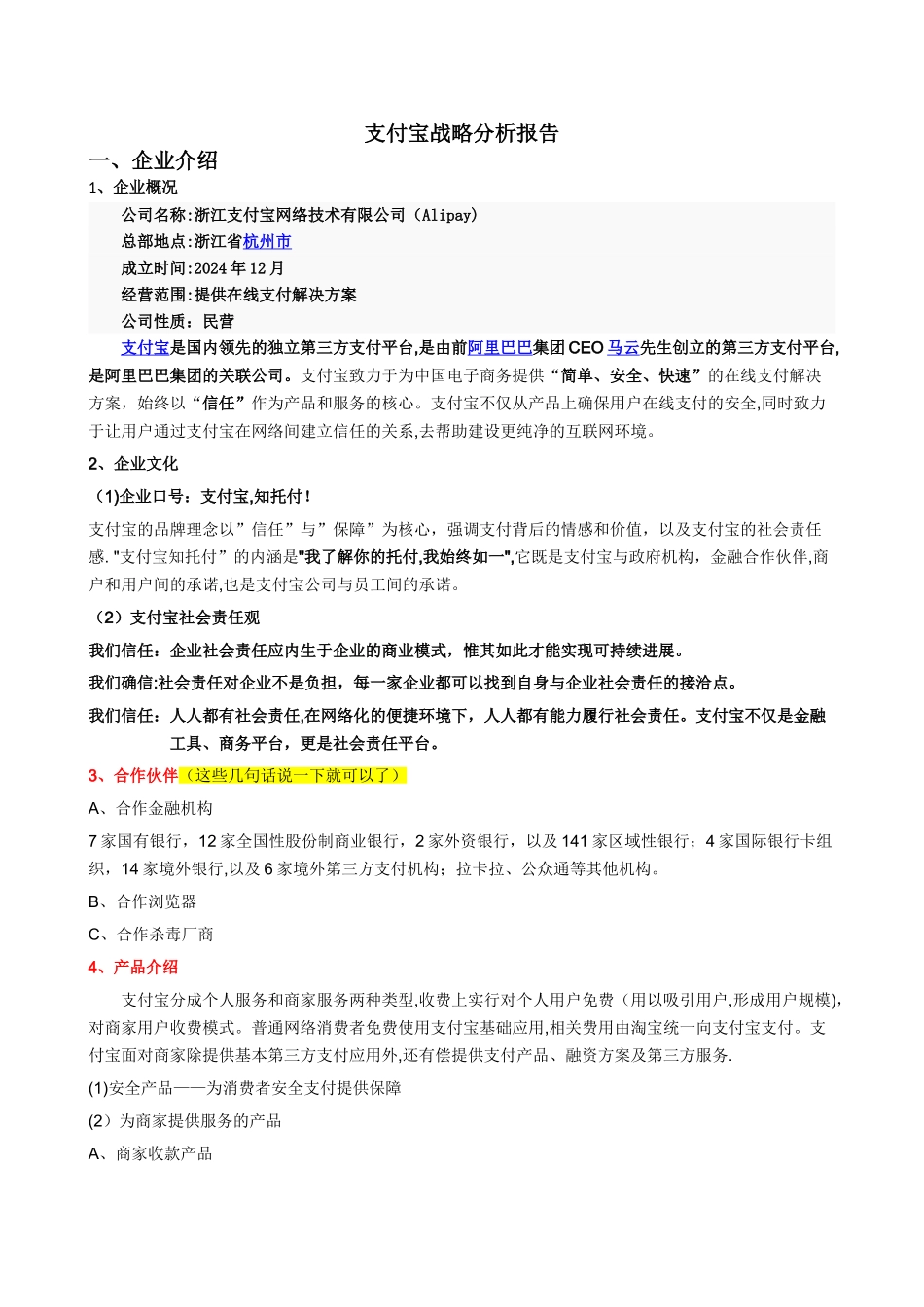 支付宝战略分析报告

一、企业介绍

1、企业概况

公司名称:浙江支付宝网络技术有限公司（Alipay）
总部地点:浙江省杭州市
成立时间:2024 年 12 月
经营范围:提供在线支付解决方案
公司性质：民营

支付宝是国内领先的独立第三方支付平台,是由前阿里巴巴集团 CEO 马云先生创立的第三方支付平台,是阿里巴巴集团的关联公司。支付宝致力于为中国电子商务提供“简单、安全、快速”的在线支付解决方案，始终以“信任”作为产品和服务的核心。支付宝不仅从产品上确保用户在线支付的安全,同时致力于让用户通过支付宝在网络间建立信任的关系,去帮助建设更纯净的互联网环境。

2、企业文化

（1)企业口号：支付宝,知托付！

支付宝的品牌理念以”信任”与”保障”为核心，强调支付背后的情感和价值，以及支付宝的社会责任感."支付宝知托付”的内涵是"我了解你的托付,我始终如一",它既是支付宝与政府机构，金融合作伙伴,商户和用户间的承诺,也是支付宝公司与员工间的承诺。

（2）支付宝社会责任观

我们信任：企业社会责任应内生于企业的商业模式，惟其如此才能实现可持续进展。

我们确信:社会责任对企业不是负担，每一家企业都可以找到自身与企业社会责任的接洽点。

我们信任：人人都有社会责任,在网络化的便捷环境下，人人都有能力履行社会责任。支付宝不仅是金融工具、商务平台，更是社会责任平台。

3、合作伙伴（这些几句话说一下就可以了）

A、合作金融机构

7 家国有银行，12 家全国性股份制商业银行，2 家外资银行，以及 141 家区域性银行；4 家国际银行卡组织，14 家境外银行,以及 6 家境外第三方支付机构；拉卡拉、公众通等其他机构。

B、合作浏览器

C、合作杀毒厂商

4、产品介绍

支付宝分成个人服务和商家服务两种类型,收费上实行对个人用户免费（用以吸引用户,形成用户规模),对商家用户收费模式。普通网络消费者免费使用支付宝基础应用,相关费用由淘宝统一向支付宝支付。支付宝面对商家除提供基本第三方支付应用外,还有偿提供支付产品、融资方案及第三方服务.

(1)安全产品——为消费者安全支付提供保障

(2）为商家提供服务的产品

A、商家收款产品